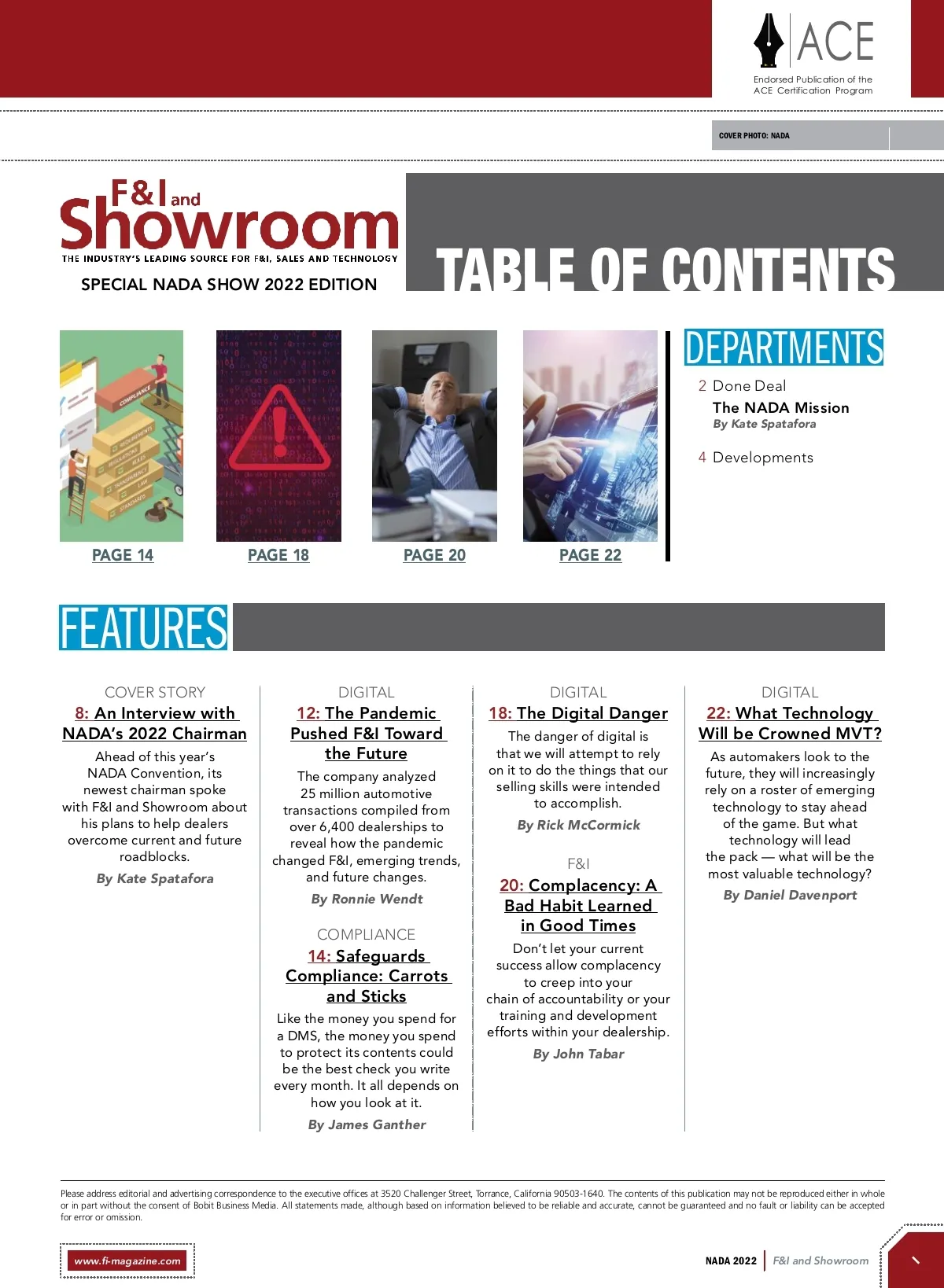 ACE
Endorsed Publication of the ACE Certification Program

COVER PHOTO: NADA

F&I and Showroom
THE INDUSTRY'S LEADING SOURCE FOR F&I, SALES AND TECHNOLOGY
SPECIAL NADA SHOW 2022 EDITION

TABLE OF CONTENTS

COMPLIANCE REQUIREMENTS REGULATIONS RULES TRANSPARENCY LAW STANDARDS

PAGE 14 PAGE 18 PAGE 20 PAGE 22

DEPARTMENTS
2 Done Deal
The NADA Mission
By Kate Spatafora

4 Developments

FEATURES

COVER STORY
8: An Interview with NADA's 2022 Chairman
Ahead of this year's NADA Convention, its newest chairman spoke with F&I and Showroom about his plans to help dealers overcome current and future roadblocks.
By Kate Spatafora

DIGITAL
12: The Pandemic Pushed F&I Toward the Future
The company analyzed 25 million automotive transactions compiled from over 6,400 dealerships to reveal how the pandemic changed F&I, emerging trends, and future changes.
By Ronnie Wendt

COMPLIANCE
14: Safeguards Compliance: Carrots and Sticks
Like the money you spend for a DMS, the money you spend to protect its contents could be the best check you write every month. It all depends on how you look at it.
By James Ganther

DIGITAL
18: The Digital Danger
The danger of digital is that we will attempt to rely on it to do the things that our selling skills were intended to accomplish.
By Rick McCormick

F&I
20: Complacency: A Bad Habit Learned in Good Times
Don't let your current success allow complacency to creep into your chain of accountability or your training and development efforts within your dealership.
By John Tabar

DIGITAL
22: What Technology Will be Crowned MVT?
As automakers look to the future, they will increasingly rely on a roster of emerging technology to stay ahead of the game. But what technology will lead the pack — what will be the most valuable technology?
By Daniel Davenport

Please address editorial and advertising correspondence to the executive offices at 3520 Challenger Street, Torrance, California 90503-1640. The contents of this publication may not be reproduced either in whole or in part without the consent of Bobit Business Media. All statements made, although based on information believed to be reliable and accurate, cannot be guaranteed and no fault or liability can be accepted for error or omission.

www.fi-magazine.com

NADA 2022 | F&I and Showroom